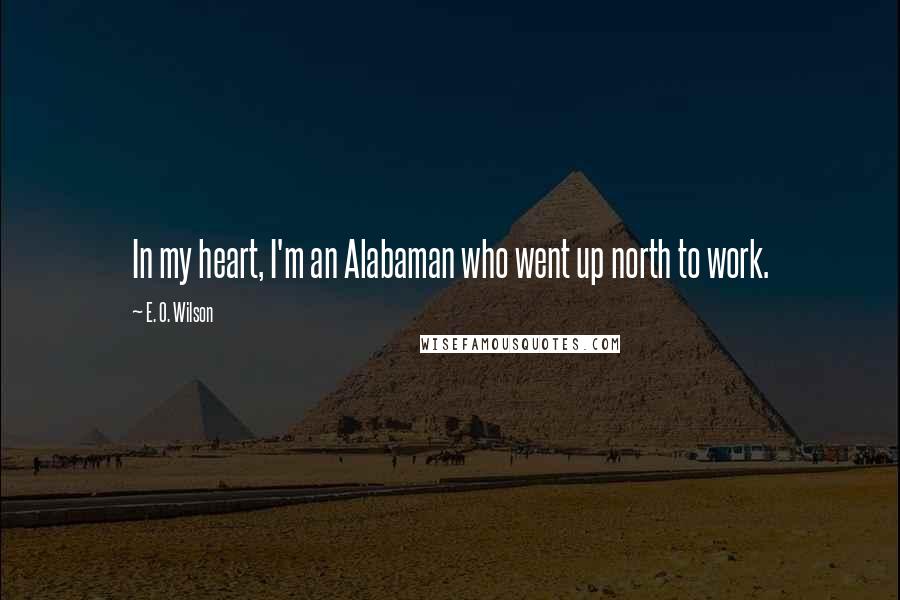 In my heart, I'm an Alabaman who went up north to work.

~ E. O. Wilson

WISEFAMOUSQUOTES.COM